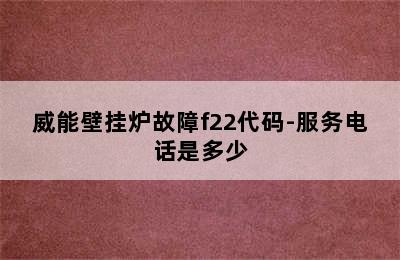 威能壁挂炉故障f22代码-服务电话是多少